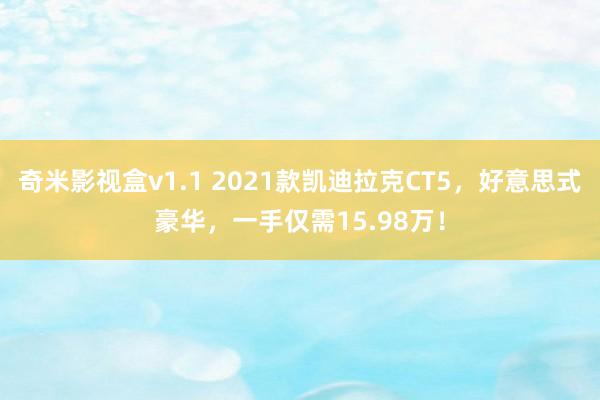 奇米影视盒v1.1 2021款凯迪拉克CT5，好意思式豪华，一手仅需15.98万！